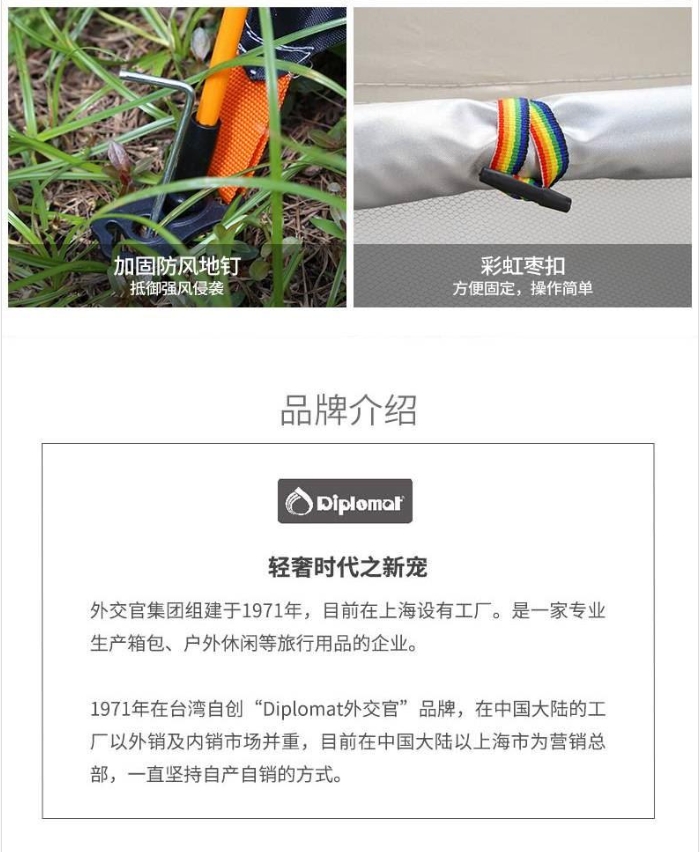 加固防风地钉
抵御强风侵袭

彩虹枣扣
方便固定，操作简单

品牌介绍

Diplomat

轻奢时代之新宠

外交官集团组建于1971年，目前在上海设有工厂。是一家专业生产箱包、户外休闲等旅行用品的企业。

1971年在台湾自创“Diplomat外交官”品牌，在中国大陆的工厂以外销及内销市场并重，目前在中国大陆以上海市为营销总部，一直坚持自产自销的方式。